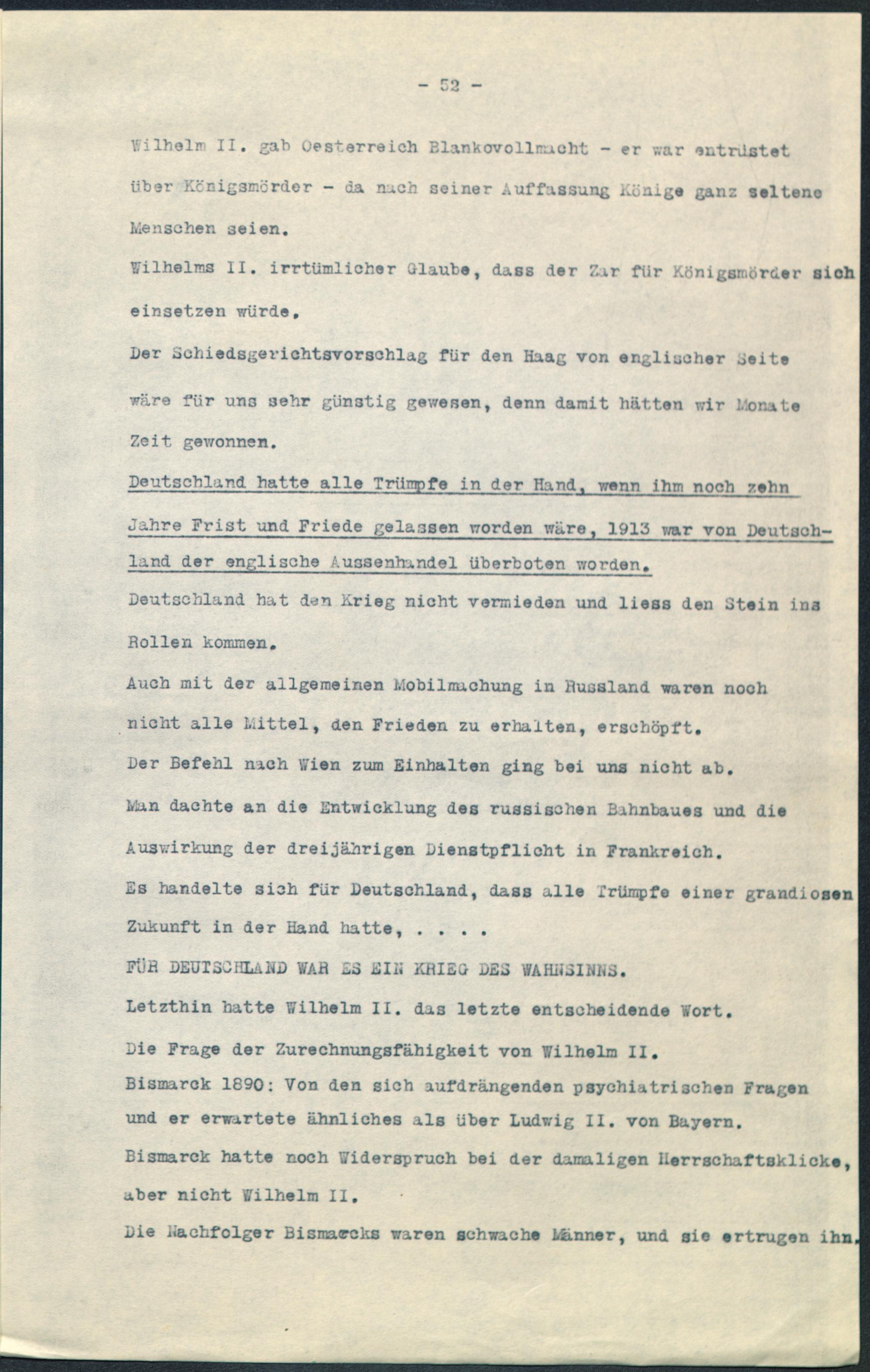 - 52 -

Wilhelm II. gab Oesterreich Blankovollmacht - er war entrüstet über Königsmörder - da nach seiner Auffassung Könige ganz seltene Menschen seien.

Wilhelms II. irrtümlicher Glaube, dass der Zar für Königsmörder sich einsetzen würde.

Der Schiedsgerichtsvorschlag für den Haag von englischer Seite wäre für uns sehr günstig gewesen, denn damit hätten wir Monate Zeit gewonnen.

Deutschland hatte alle Trümpfe in der Hand, wenn ihm noch zehn Jahre Frist und Friede gelassen worden wäre, 1913 war von Deutschland der englische Aussenhandel überboten worden.

Deutschland hat den Krieg nicht vermieden und liess den Stein ins Rollen kommen.

Auch mit der allgemeinen Mobilmachung in Russland waren noch nicht alle Mittel, den Frieden zu erhalten, erschöpft.

Der Befehl nach Wien zum Einhalten ging bei uns nicht ab.

Man dachte an die Entwicklung des russischen Bahnbaues und die Auswirkung der dreijährigen Dienstpflicht in Frankreich.

Es handelte sich für Deutschland, dass alle Trümpfe einer grandiosen Zukunft in der Hand hatte, . . . .

FÜR DEUTSCHLAND WAR ES EIN KRIEG DES WAHNSINNS.

Letzthin hatte Wilhelm II. das letzte entscheidende Wort.

Die Frage der Zurechnungsfähigkeit von Wilhelm II.

Bismarck 1890: Von den sich aufdrängenden psychiatrischen Fragen und er erwartete ähnliches als über Ludwig II. von Bayern.

Bismarck hatte noch Widerspruch bei der damaligen Herrschaftsklicke, aber nicht Wilhelm II.

Die Nachfolger Bismarcks waren schwache Männer, und sie ertrugen ihn.